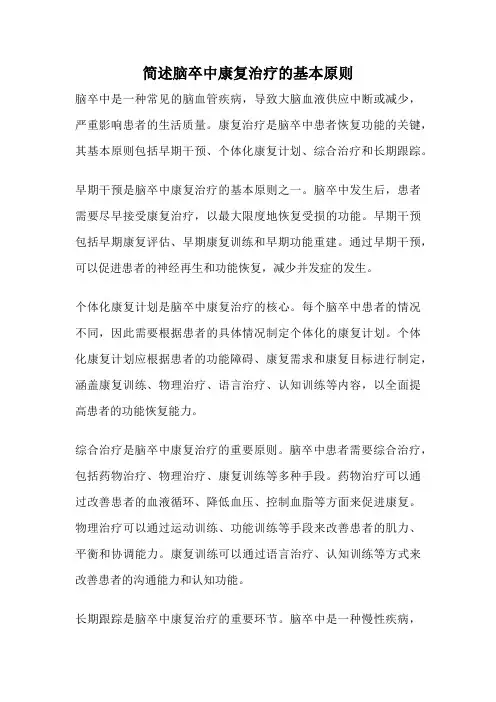 简述脑卒中康复治疗的基本原则

脑卒中是一种常见的脑血管疾病，导致大脑血液供应中断或减少，严重影响患者的生活质量。康复治疗是脑卒中患者恢复功能的关键，其基本原则包括早期干预、个体化康复计划、综合治疗和长期跟踪。

早期干预是脑卒中康复治疗的基本原则之一。脑卒中发生后，患者需要尽早接受康复治疗，以最大限度地恢复受损的功能。早期干预包括早期康复评估、早期康复训练和早期功能重建。通过早期干预，可以促进患者的神经再生和功能恢复，减少并发症的发生。

个体化康复计划是脑卒中康复治疗的核心。每个脑卒中患者的情况不同，因此需要根据患者的具体情况制定个体化的康复计划。个体化康复计划应根据患者的功能障碍、康复需求和康复目标进行制定，涵盖康复训练、物理治疗、语言治疗、认知训练等内容，以全面提高患者的功能恢复能力。

综合治疗是脑卒中康复治疗的重要原则。脑卒中患者需要综合治疗，包括药物治疗、物理治疗、康复训练等多种手段。药物治疗可以通过改善患者的血液循环、降低血压、控制血脂等方面来促进康复。物理治疗可以通过运动训练、功能训练等手段来改善患者的肌力、平衡和协调能力。康复训练可以通过语言治疗、认知训练等方式来改善患者的沟通能力和认知功能。

长期跟踪是脑卒中康复治疗的重要环节。脑卒中是一种慢性疾病，